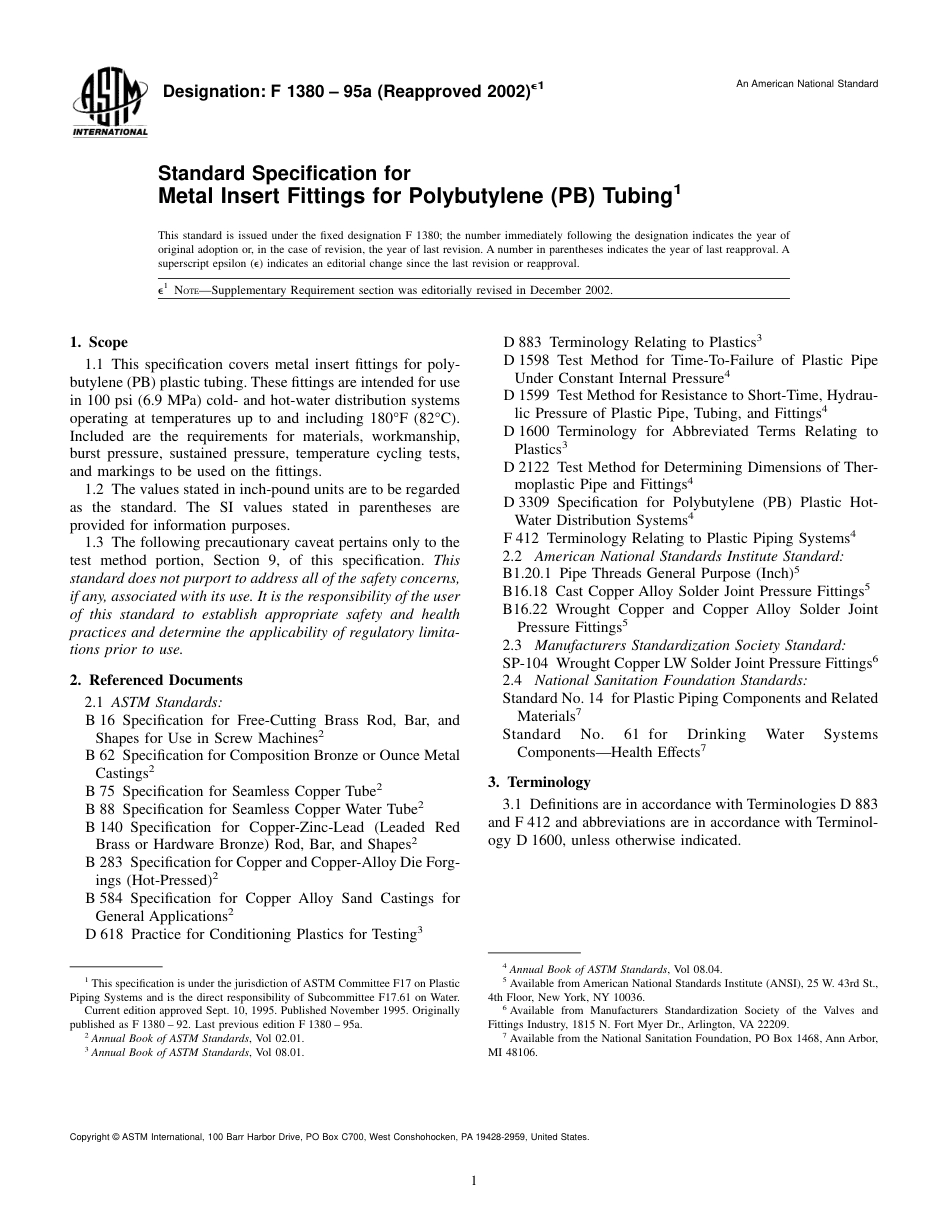 ASTM INTERNATIONAL

Designation: F 1380 – 95a (Reapproved 2002)$^{\epsilon 1}$

An American National Standard

Standard Specification for
Metal Insert Fittings for Polybutylene (PB) Tubing$^1$

This standard is issued under the fixed designation F 1380; the number immediately following the designation indicates the year of original adoption or, in the case of revision, the year of last revision. A number in parentheses indicates the year of last reapproval. A superscript epsilon ($\epsilon$) indicates an editorial change since the last revision or reapproval.

$\epsilon^1$ NOTE—Supplementary Requirement section was editorially revised in December 2002.

1. Scope

1.1 This specification covers metal insert fittings for polybutylene (PB) plastic tubing. These fittings are intended for use in 100 psi (6.9 MPa) cold- and hot-water distribution systems operating at temperatures up to and including 180°F (82°C). Included are the requirements for materials, workmanship, burst pressure, sustained pressure, temperature cycling tests, and markings to be used on the fittings.

1.2 The values stated in inch-pound units are to be regarded as the standard. The SI values stated in parentheses are provided for information purposes.

1.3 The following precautionary caveat pertains only to the test method portion, Section 9, of this specification. This standard does not purport to address all of the safety concerns, if any, associated with its use. It is the responsibility of the user of this standard to establish appropriate safety and health practices and determine the applicability of regulatory limitations prior to use.

2. Referenced Documents

2.1 ASTM Standards:
B 16 Specification for Free-Cutting Brass Rod, Bar, and Shapes for Use in Screw Machines$^2$
B 62 Specification for Composition Bronze or Ounce Metal Castings$^2$
B 75 Specification for Seamless Copper Tube$^2$
B 88 Specification for Seamless Copper Water Tube$^2$
B 140 Specification for Copper-Zinc-Lead (Leaded Red Brass or Hardware Bronze) Rod, Bar, and Shapes$^2$
B 283 Specification for Copper and Copper-Alloy Die Forgings (Hot-Pressed)$^2$
B 584 Specification for Copper Alloy Sand Castings for General Applications$^2$
D 618 Practice for Conditioning Plastics for Testing$^3$
D 883 Terminology Relating to Plastics$^3$
D 1598 Test Method for Time-To-Failure of Plastic Pipe Under Constant Internal Pressure$^4$
D 1599 Test Method for Resistance to Short-Time, Hydraulic Pressure of Plastic Pipe, Tubing, and Fittings$^4$
D 1600 Terminology for Abbreviated Terms Relating to Plastics$^3$
D 2122 Test Method for Determining Dimensions of Thermoplastic Pipe and Fittings$^4$
D 3309 Specification for Polybutylene (PB) Plastic Hot-Water Distribution Systems$^4$
F 412 Terminology Relating to Plastic Piping Systems$^4$
2.2 American National Standards Institute Standard:
B1.20.1 Pipe Threads General Purpose (Inch)$^5$
B16.18 Cast Copper Alloy Solder Joint Pressure Fittings$^5$
B16.22 Wrought Copper and Copper Alloy Solder Joint Pressure Fittings$^5$
2.3 Manufacturers Standardization Society Standard:
SP-104 Wrought Copper LW Solder Joint Pressure Fittings$^6$
2.4 National Sanitation Foundation Standards:
Standard No. 14 for Plastic Piping Components and Related Materials$^7$
Standard No. 61 for Drinking Water Systems Components—Health Effects$^7$

3. Terminology

3.1 Definitions are in accordance with Terminologies D 883 and F 412 and abbreviations are in accordance with Terminology D 1600, unless otherwise indicated.

$^1$ This specification is under the jurisdiction of ASTM Committee F17 on Plastic Piping Systems and is the direct responsibility of Subcommittee F17.61 on Water.
Current edition approved Sept. 10, 1995. Published November 1995. Originally published as F 1380 – 92. Last previous edition F 1380 – 95a.
$^2$ Annual Book of ASTM Standards, Vol 02.01.
$^3$ Annual Book of ASTM Standards, Vol 08.01.

$^4$ Annual Book of ASTM Standards, Vol 08.04.
$^5$ Available from American National Standards Institute (ANSI), 25 W. 43rd St., 4th Floor, New York, NY 10036.
$^6$ Available from Manufacturers Standardization Society of the Valves and Fittings Industry, 1815 N. Fort Myer Dr., Arlington, VA 22209.
$^7$ Available from the National Sanitation Foundation, PO Box 1468, Ann Arbor, MI 48106.

Copyright © ASTM International, 100 Barr Harbor Drive, PO Box C700, West Conshohocken, PA 19428-2959, United States.

1